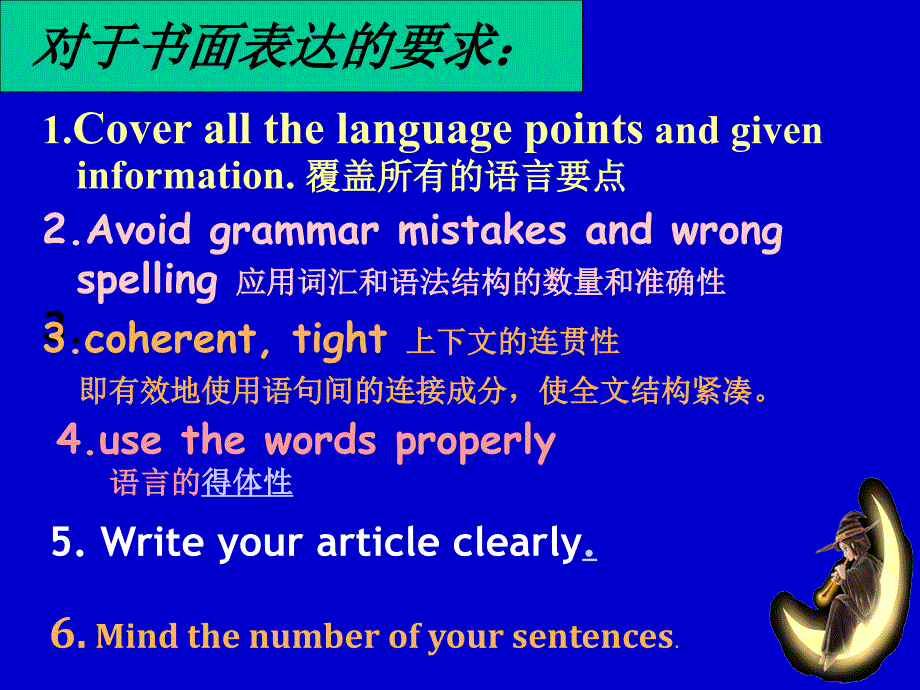 对于书面表达的要求：

1.Cover all the language points and given information. 覆盖所有的语言要点

2.Avoid grammar mistakes and wrong spelling 应用词汇和语法结构的数量和准确性

3.coherent, tight 上下文的连贯性
即有效地使用语句间的连接成分，使全文结构紧凑。

4.use the words properly
语言的得体性

5. Write your article clearly.

6. Mind the number of your sentences.